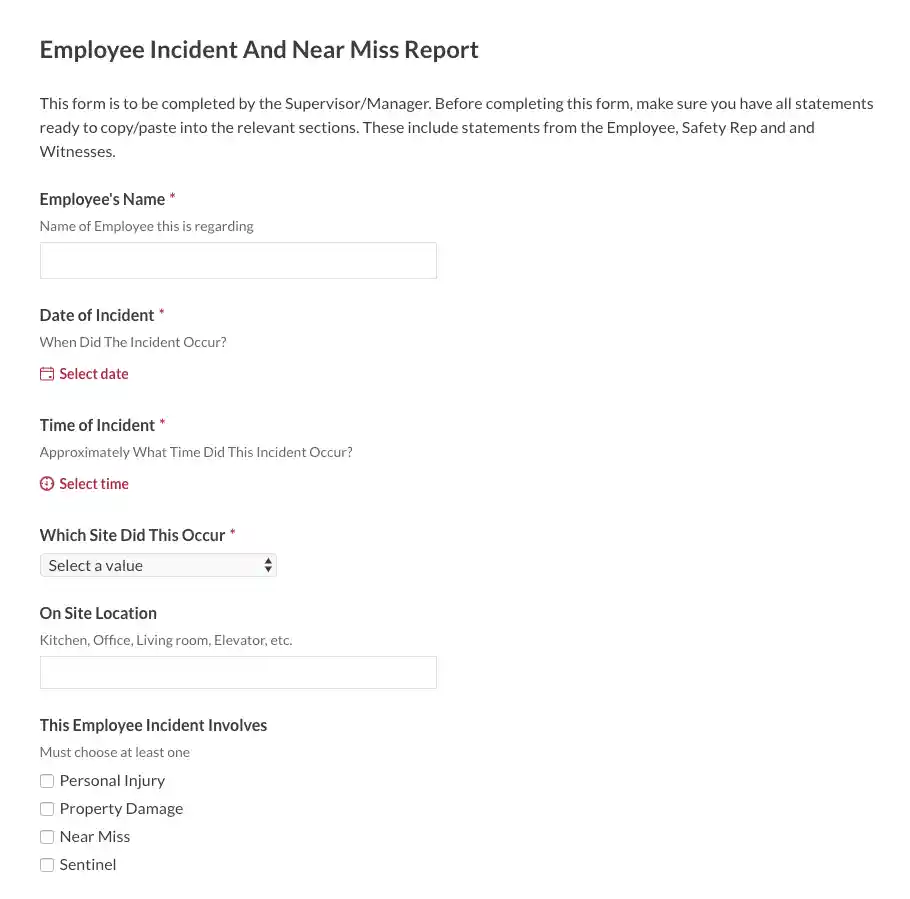 Employee Incident And Near Miss Report

This form is to be completed by the Supervisor/Manager. Before completing this form, make sure you have all statements ready to copy/paste into the relevant sections. These include statements from the Employee, Safety Rep and and Witnesses.

Employee's Name *
Name of Employee this is regarding

Date of Incident *
When Did The Incident Occur?
Select date

Time of Incident *
Approximately What Time Did This Incident Occur?
Select time

Which Site Did This Occur *
Select a value

On Site Location
Kitchen, Office, Living room, Elevator, etc.

This Employee Incident Involves
Must choose at least one
Personal Injury
Property Damage
Near Miss
Sentinel